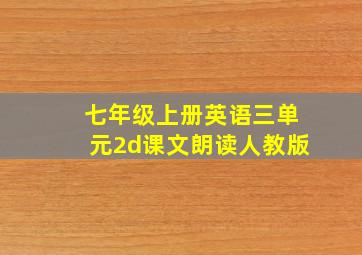 七年级上册英语三单元2d课文朗读人教版